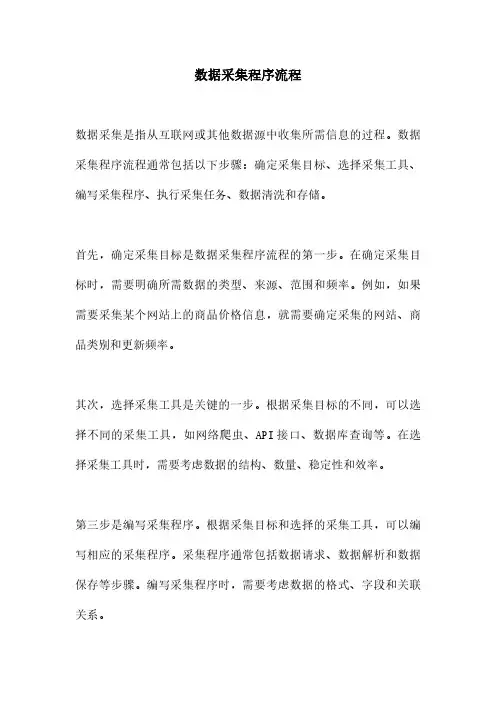 数据采集程序流程

数据采集是指从互联网或其他数据源中收集所需信息的过程。数据采集程序流程通常包括以下步骤：确定采集目标、选择采集工具、编写采集程序、执行采集任务、数据清洗和存储。

首先，确定采集目标是数据采集程序流程的第一步。在确定采集目标时，需要明确所需数据的类型、来源、范围和频率。例如，如果需要采集某个网站上的商品价格信息，就需要确定采集的网站、商品类别和更新频率。

其次，选择采集工具是关键的一步。根据采集目标的不同，可以选择不同的采集工具，如网络爬虫、API接口、数据库查询等。在选择采集工具时，需要考虑数据的结构、数量、稳定性和效率。

第三步是编写采集程序。根据采集目标和选择的采集工具，可以编写相应的采集程序。采集程序通常包括数据请求、数据解析和数据保存等步骤。编写采集程序时，需要考虑数据的格式、字段和关联关系。